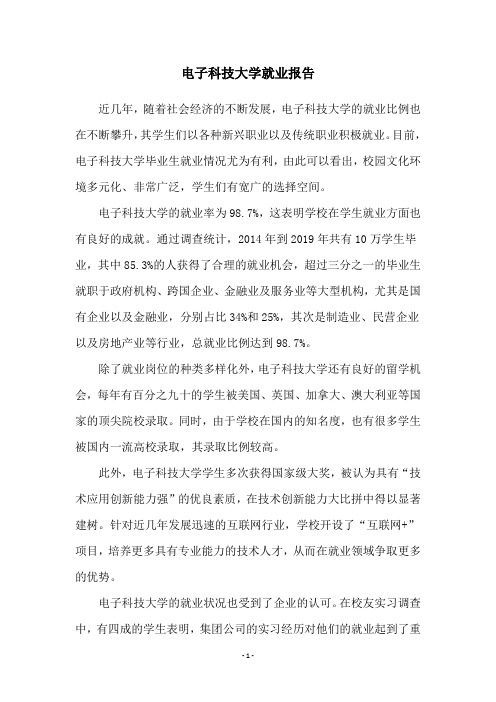 电子科技大学就业报告

近几年，随着社会经济的不断发展，电子科技大学的就业比例也在不断攀升，其学生们以各种新兴职业以及传统职业积极就业。目前，电子科技大学毕业生就业情况尤为有利，由此可以看出，校园文化环境多元化、非常广泛，学生们有宽广的选择空间。

电子科技大学的就业率为98.7%，这表明学校在学生就业方面也有良好的成就。通过调查统计，2014年到2019年共有10万学生毕业，其中85.3%的人获得了合理的就业机会，超过三分之一的毕业生就职于政府机构、跨国企业、金融业及服务业等大型机构，尤其是国有企业以及金融业，分别占比34%和25%，其次是制造业、民营企业以及房地产业等行业，总就业比例达到98.7%。

除了就业岗位的种类多样化外，电子科技大学还有良好的留学机会，每年有百分之九十的学生被美国、英国、加拿大、澳大利亚等国家的顶尖院校录取。同时，由于学校在国内的知名度，也有很多学生被国内一流高校录取，其录取比例较高。

此外，电子科技大学学生多次获得国家级大奖，被认为具有“技术应用创新能力强”的优良素质，在技术创新能力大比拼中得以显著建树。针对近几年发展迅速的互联网行业，学校开设了“互联网+”项目，培养更多具有专业能力的技术人才，从而在就业领域争取更多的优势。

电子科技大学的就业状况也受到了企业的认可。在校友实习调查中，有四成的学生表明，集团公司的实习经历对他们的就业起到了重

- 1 -